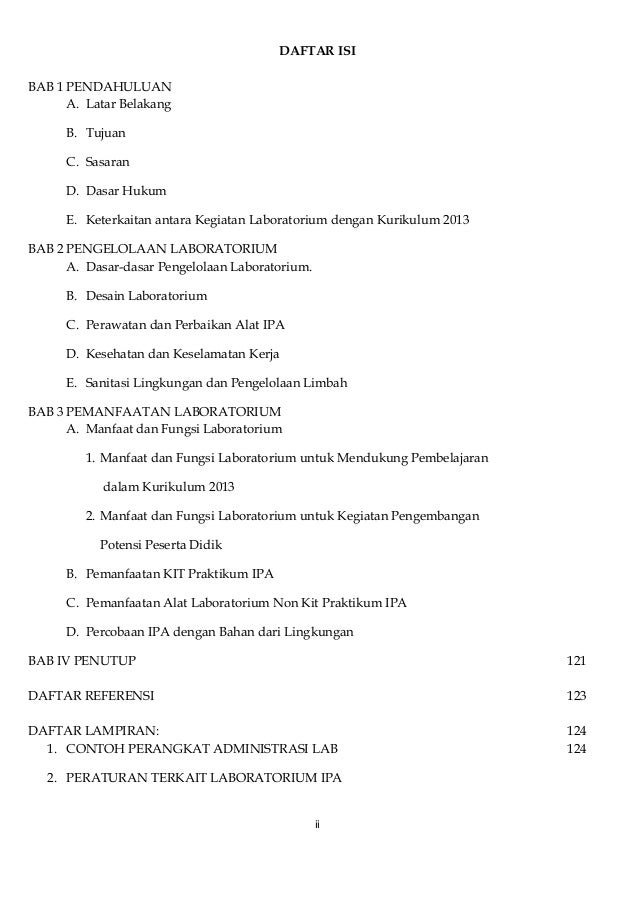 DAFTAR ISI

BAB 1 PENDAHULUAN
A. Latar Belakang
B. Tujuan
C. Sasaran
D. Dasar Hukum
E. Keterkaitan antara Kegiatan Laboratorium dengan Kurikulum 2013

BAB 2 PENGELOLAAN LABORATORIUM
A. Dasar-dasar Pengelolaan Laboratorium.
B. Desain Laboratorium
C. Perawatan dan Perbaikan Alat IPA
D. Kesehatan dan Keselamatan Kerja
E. Sanitasi Lingkungan dan Pengelolaan Limbah

BAB 3 PEMANFAATAN LABORATORIUM
A. Manfaat dan Fungsi Laboratorium
1. Manfaat dan Fungsi Laboratorium untuk Mendukung Pembelajaran dalam Kurikulum 2013
2. Manfaat dan Fungsi Laboratorium untuk Kegiatan Pengembangan Potensi Peserta Didik
B. Pemanfaatan KIT Praktikum IPA
C. Pemanfaatan Alat Laboratorium Non Kit Praktikum IPA
D. Percobaan IPA dengan Bahan dari Lingkungan

BAB IV PENUTUP 121

DAFTAR REFERENSI 123

DAFTAR LAMPIRAN: 124
1. CONTOH PERANGKAT ADMINISTRASI LAB 124
2. PERATURAN TERKAIT LABORATORIUM IPA

ii